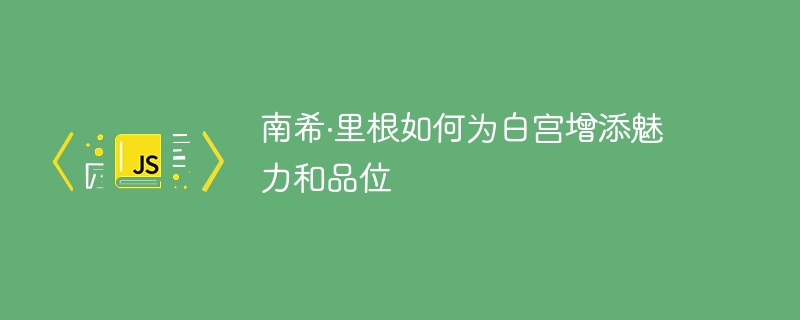 JS

南希·里根如何为白宫增添魅力和品位